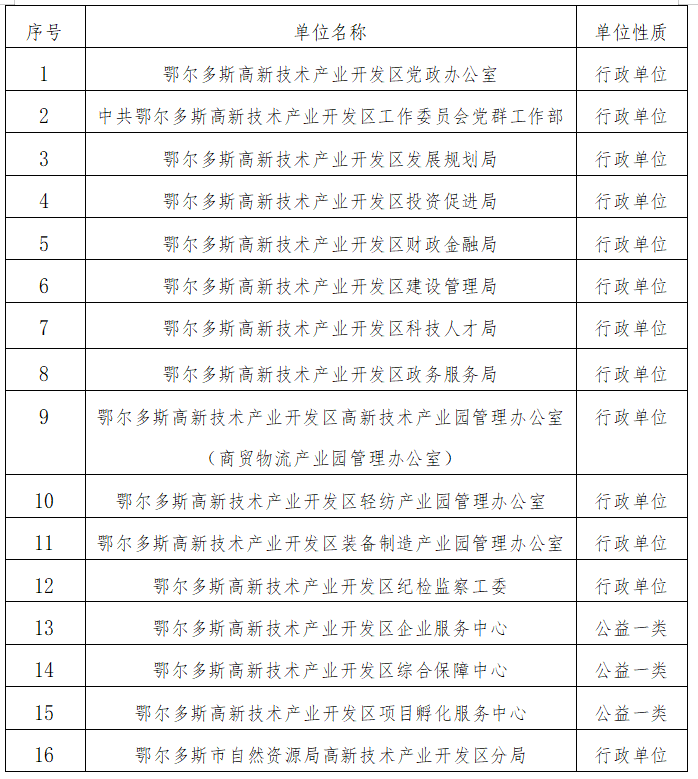 | 序号 | 单位名称 | 单位性质 |
|---|---|---|
| 1 | 鄂尔多斯高新技术产业开发区党政办公室 | 行政单位 |
| 2 | 中共鄂尔多斯高新技术产业开发区工作委员会党群工作部 | 行政单位 |
| 3 | 鄂尔多斯高新技术产业开发区发展规划局 | 行政单位 |
| 4 | 鄂尔多斯高新技术产业开发区投资促进局 | 行政单位 |
| 5 | 鄂尔多斯高新技术产业开发区财政金融局 | 行政单位 |
| 6 | 鄂尔多斯高新技术产业开发区建设管理局 | 行政单位 |
| 7 | 鄂尔多斯高新技术产业开发区科技人才局 | 行政单位 |
| 8 | 鄂尔多斯高新技术产业开发区政务服务局 | 行政单位 |
| 9 | 鄂尔多斯高新技术产业开发区高新技术产业园管理办公室（商贸物流产业园管理办公室） | 行政单位 |
| 10 | 鄂尔多斯高新技术产业开发区轻纺产业园管理办公室 | 行政单位 |
| 11 | 鄂尔多斯高新技术产业开发区装备制造产业园管理办公室 | 行政单位 |
| 12 | 鄂尔多斯高新技术产业开发区纪检监察工委 | 行政单位 |
| 13 | 鄂尔多斯高新技术产业开发区企业服务中心 | 公益一类 |
| 14 | 鄂尔多斯高新技术产业开发区综合保障中心 | 公益一类 |
| 15 | 鄂尔多斯高新技术产业开发区项目孵化服务中心 | 公益一类 |
| 16 | 鄂尔多斯市自然资源局高新技术产业开发区分局 | 行政单位 |